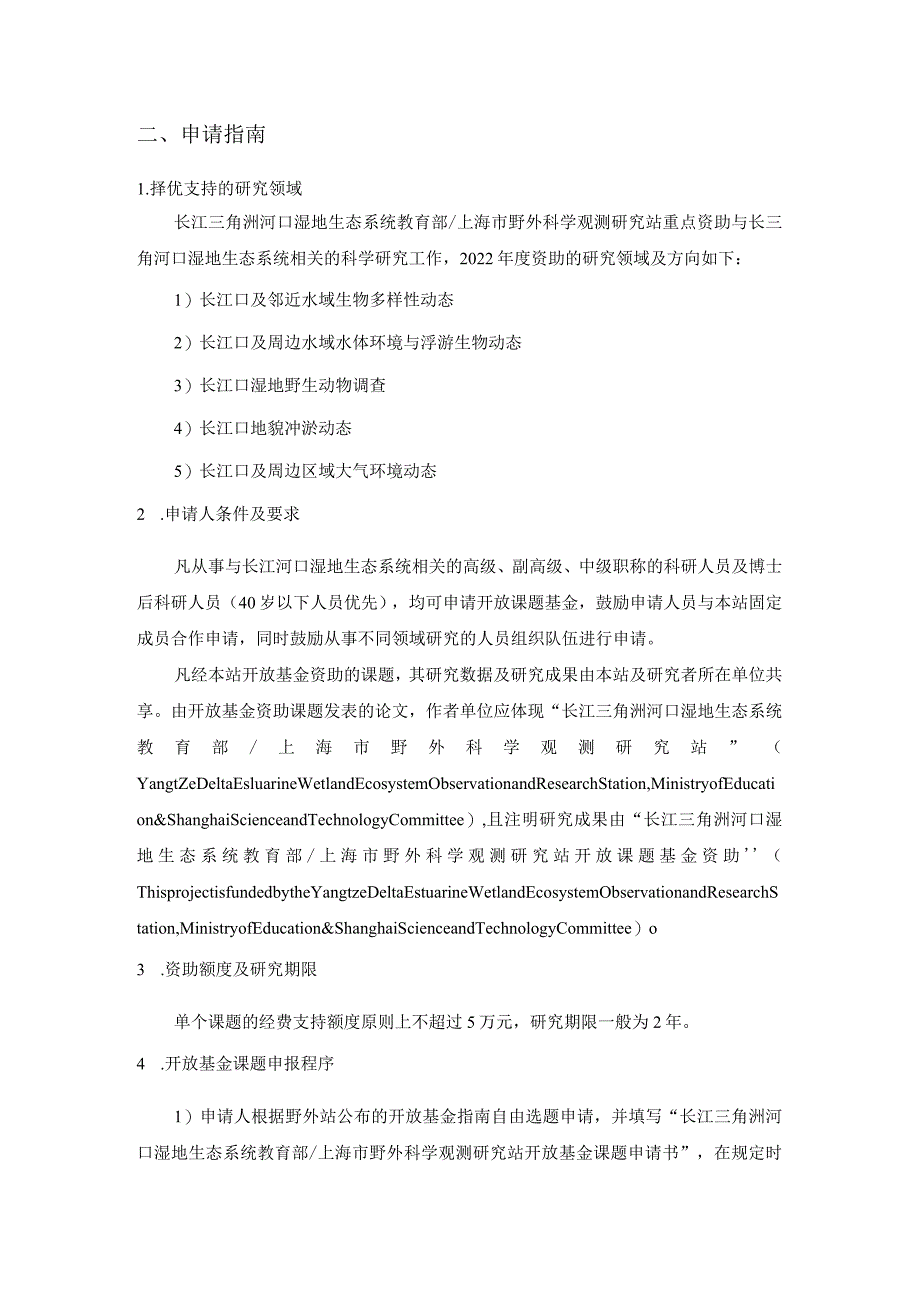 二、申请指南

1.择优支持的研究领域

长江三角洲河口湿地生态系统教育部/上海市野外科学观测研究站重点资助与长三角河口湿地生态系统相关的科学研究工作，2022年度资助的研究领域及方向如下：

1）长江口及邻近水域生物多样性动态

2）长江口及周边水域水体环境与浮游生物动态

3）长江口湿地野生动物调查

4）长江口地貌冲淤动态

5）长江口及周边区域大气环境动态

2 .申请人条件及要求

凡从事与长江河口湿地生态系统相关的高级、副高级、中级职称的科研人员及博士后科研人员（40岁以下人员优先），均可申请开放课题基金，鼓励申请人员与本站固定成员合作申请，同时鼓励从事不同领域研究的人员组织队伍进行申请。

凡经本站开放基金资助的课题，其研究数据及研究成果由本站及研究者所在单位共享。由开放基金资助课题发表的论文，作者单位应体现“长江三角洲河口湿地生态系统教育部/上海市野外科学观测研究站”（YangtZeDeltaEsluarineWetlandEcosystemObservationandResearchStation,MinistryofEducation&ShanghaiScienceandTechnologyCommittee）,且注明研究成果由“长江三角洲河口湿地生态系统教育部/上海市野外科学观测研究站开放课题基金资助’’（ThisprojectisfundedbytheYangtzeDeltaEstuarineWetlandEcosystemObservationandResearchStation,MinistryofEducation&ShanghaiScienceandTechnologyCommittee）o

3 .资助额度及研究期限

单个课题的经费支持额度原则上不超过5万元，研究期限一般为2年。

4 .开放基金课题申报程序

1）申请人根据野外站公布的开放基金指南自由选题申请，并填写“长江三角洲河口湿地生态系统教育部/上海市野外科学观测研究站开放基金课题申请书”，在规定时